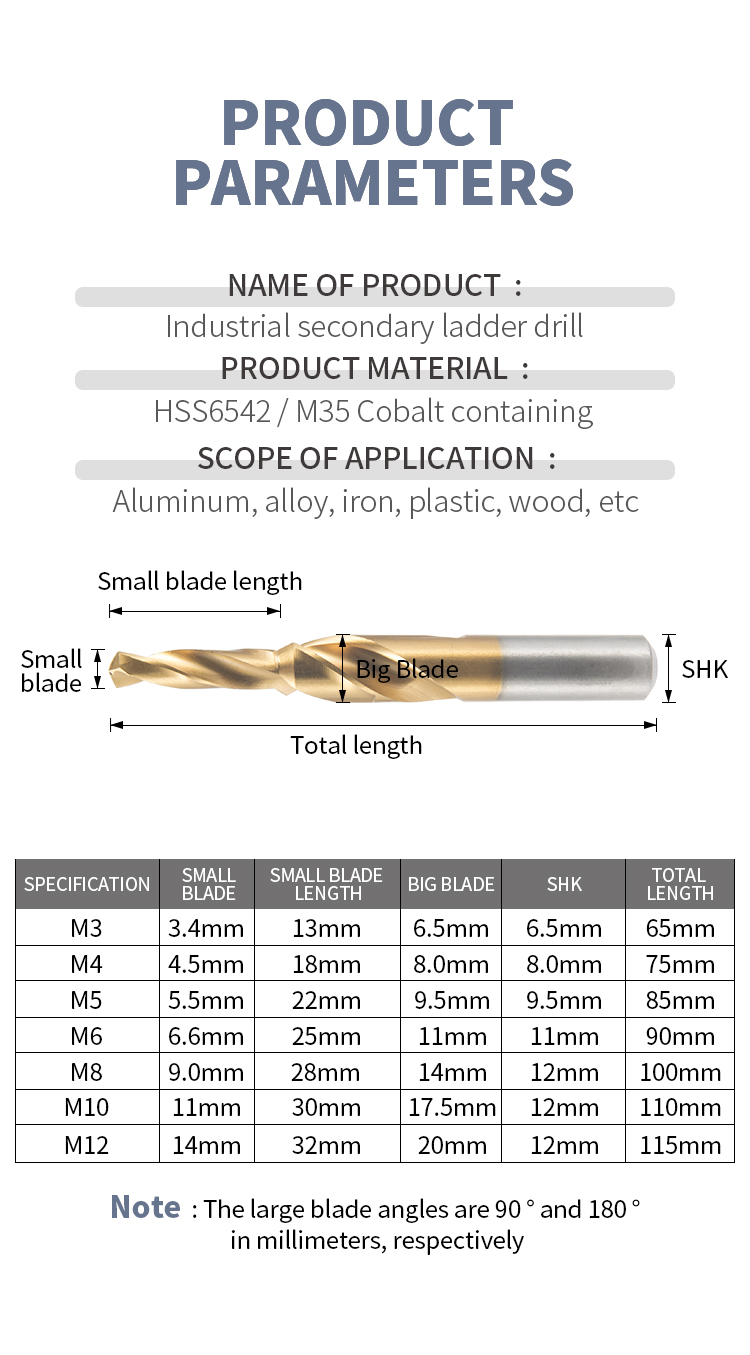 PRODUCT PARAMETERS

NAME OF PRODUCT ：
Industrial secondary ladder drill
PRODUCT MATERIAL ：
HSS6542 / M35 Cobalt containing
SCOPE OF APPLICATION ：
Aluminum, alloy, iron, plastic, wood, etc

Small blade length
Small blade
Big Blade
SHK
Total length

| SPECIFICATION | SMALL BLADE | SMALL BLADE LENGTH | BIG BLADE | SHK | TOTAL LENGTH |
|---|---|---|---|---|---|
| M3 | 3.4mm | 13mm | 6.5mm | 6.5mm | 65mm |
| M4 | 4.5mm | 18mm | 8.0mm | 8.0mm | 75mm |
| M5 | 5.5mm | 22mm | 9.5mm | 9.5mm | 85mm |
| M6 | 6.6mm | 25mm | 11mm | 11mm | 90mm |
| M8 | 9.0mm | 28mm | 14mm | 12mm | 100mm |
| M10 | 11mm | 30mm | 17.5mm | 12mm | 110mm |
| M12 | 14mm | 32mm | 20mm | 12mm | 115mm |

Note : The large blade angles are 90 ° and 180 ° in millimeters, respectively